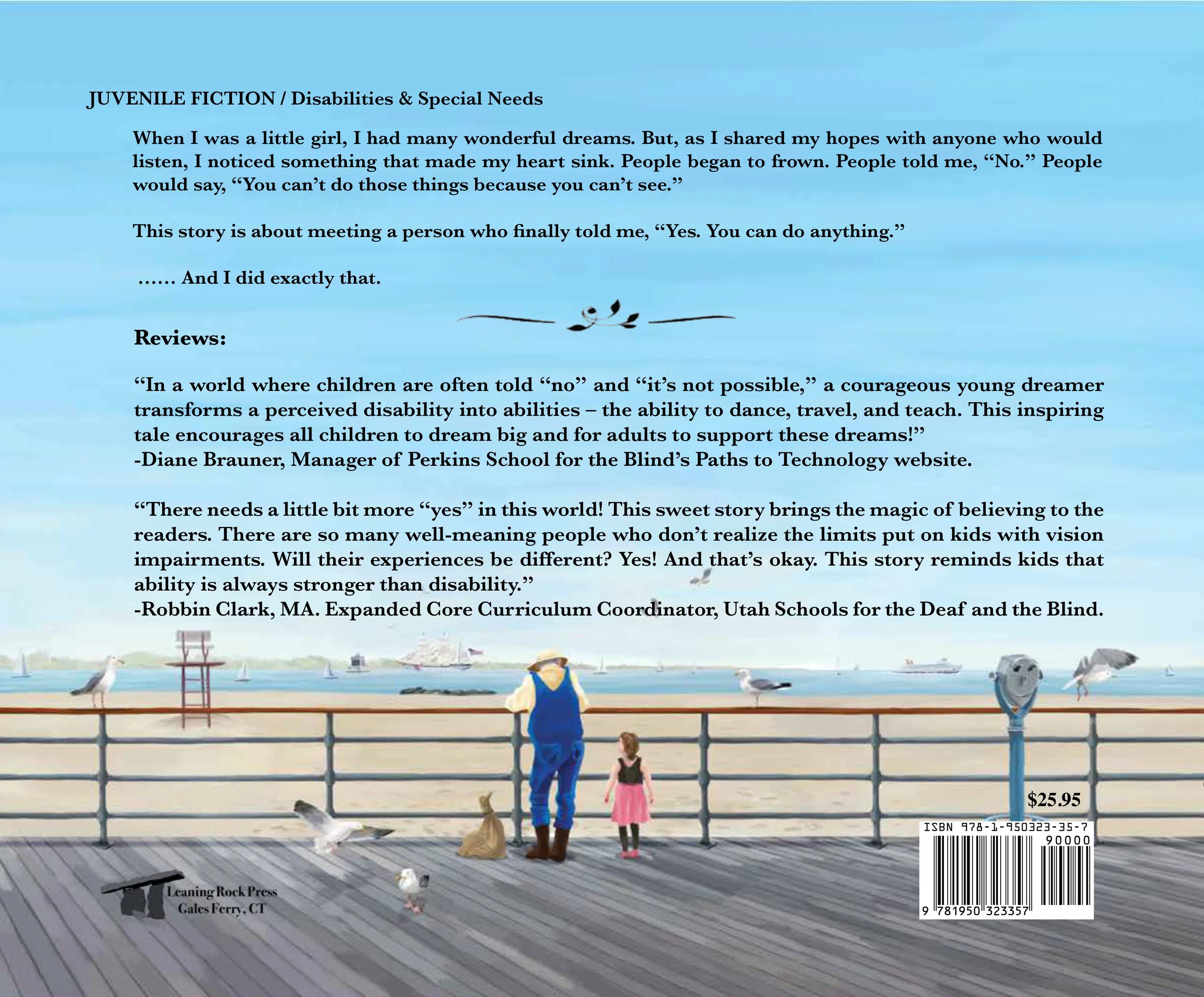 JUVENILE FICTION / Disabilities & Special Needs

When I was a little girl, I had many wonderful dreams. But, as I shared my hopes with anyone who would listen, I noticed something that made my heart sink. People began to frown. People told me, “No.” People would say, “You can’t do those things because you can’t see.”

This story is about meeting a person who finally told me, “Yes. You can do anything.”

…… And I did exactly that.

Reviews:

“In a world where children are often told “no” and “it’s not possible,” a courageous young dreamer transforms a perceived disability into abilities – the ability to dance, travel, and teach. This inspiring tale encourages all children to dream big and for adults to support these dreams!”
-Diane Brauner, Manager of Perkins School for the Blind’s Paths to Technology website.

“There needs a little bit more “yes” in this world! This sweet story brings the magic of believing to the readers. There are so many well-meaning people who don’t realize the limits put on kids with vision impairments. Will their experiences be different? Yes! And that’s okay. This story reminds kids that ability is always stronger than disability.”
-Robbin Clark, MA. Expanded Core Curriculum Coordinator, Utah Schools for the Deaf and the Blind.

$25.95

ISBN 978-1-950323-35-7
90000
9 781950 323357

Leaning Rock Press
Gales Ferry, CT